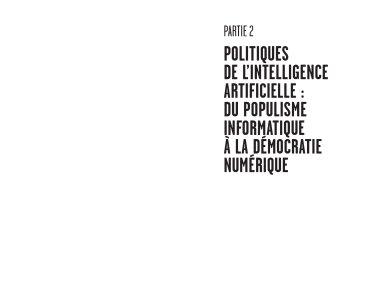 PARTIE 2

POLITIQUES DE L'INTELLIGENCE ARTIFICIELLE : DU POPULISME INFORMATIQUE À LA DÉMOCRATIE NUMÉRIQUE